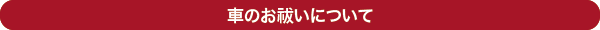 車のお祓いについて